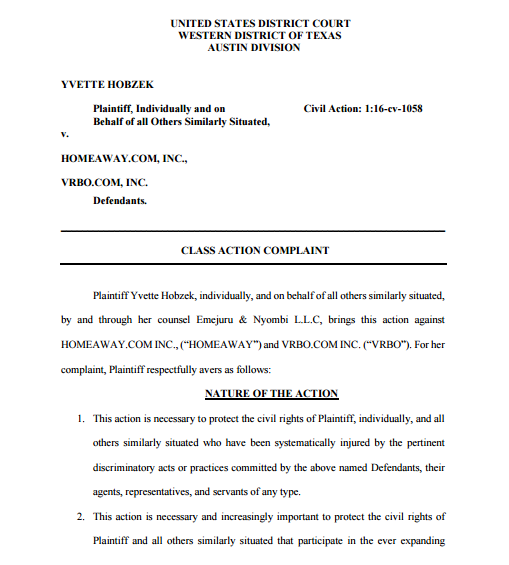 UNITED STATES DISTRICT COURT
WESTERN DISTRICT OF TEXAS
AUSTIN DIVISION

YVETTE HOBZEK

Plaintiff, Individually and on Behalf of all Others Similarly Situated,

Civil Action: 1:16-cv-1058

v.

HOMEAWAY.COM, INC.,

VRBO.COM, INC.
Defendants.

CLASS ACTION COMPLAINT

Plaintiff Yvette Hobzek, individually, and on behalf of all others similarly situated, by and through her counsel Emejuru & Nyombi L.L.C, brings this action against HOMEAWAY.COM INC., ("HOMEAWAY") and VRBO.COM INC. ("VRBO"). For her complaint, Plaintiff respectfully avers as follows:

NATURE OF THE ACTION

1. This action is necessary to protect the civil rights of Plaintiff, individually, and all others similarly situated who have been systematically injured by the pertinent discriminatory acts or practices committed by the above named Defendants, their agents, representatives, and servants of any type.

2. This action is necessary and increasingly important to protect the civil rights of Plaintiff and all others similarly situated that participate in the ever expanding